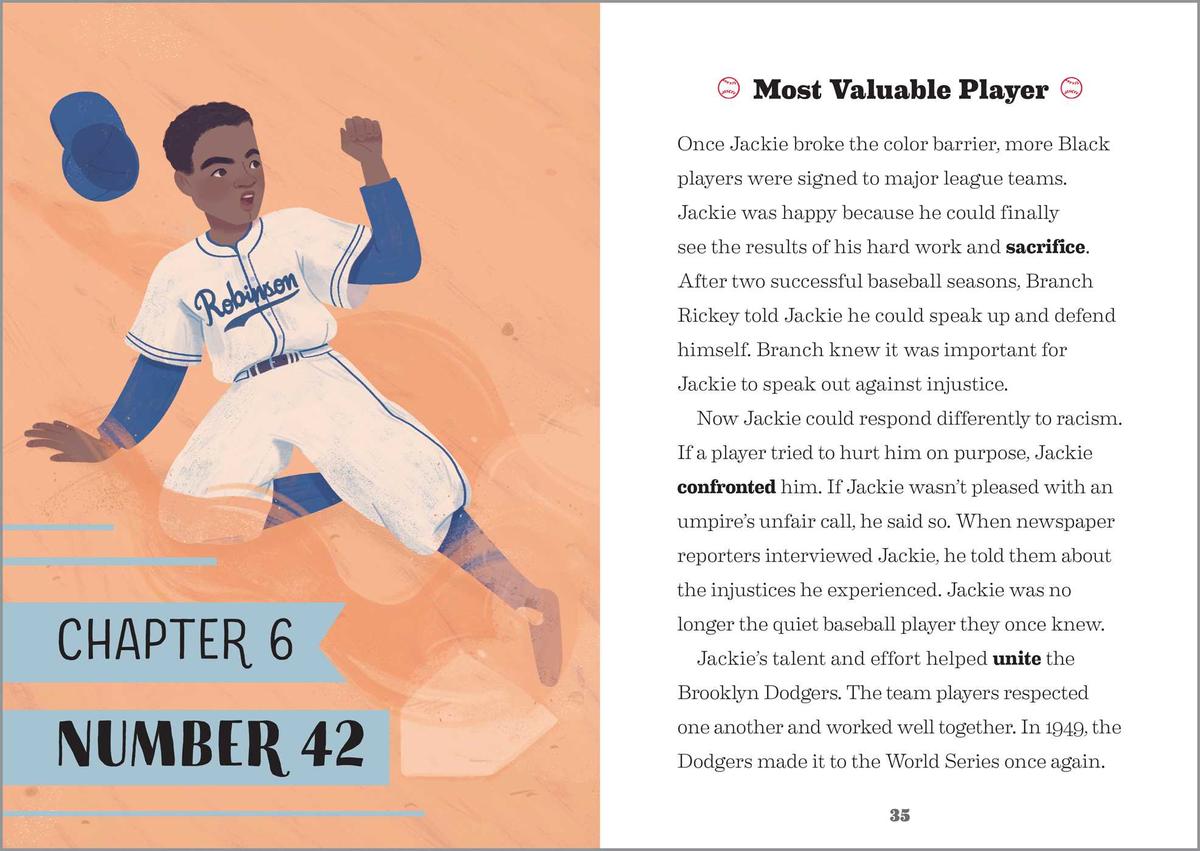 Robinson

CHAPTER 6

NUMBER 42

Most Valuable Player

Once Jackie broke the color barrier, more Black players were signed to major league teams. Jackie was happy because he could finally see the results of his hard work and sacrifice. After two successful baseball seasons, Branch Rickey told Jackie he could speak up and defend himself. Branch knew it was important for Jackie to speak out against injustice.

Now Jackie could respond differently to racism. If a player tried to hurt him on purpose, Jackie confronted him. If Jackie wasn't pleased with an umpire's unfair call, he said so. When newspaper reporters interviewed Jackie, he told them about the injustices he experienced. Jackie was no longer the quiet baseball player they once knew.

Jackie's talent and effort helped unite the Brooklyn Dodgers. The team players respected one another and worked well together. In 1949, the Dodgers made it to the World Series once again.

35